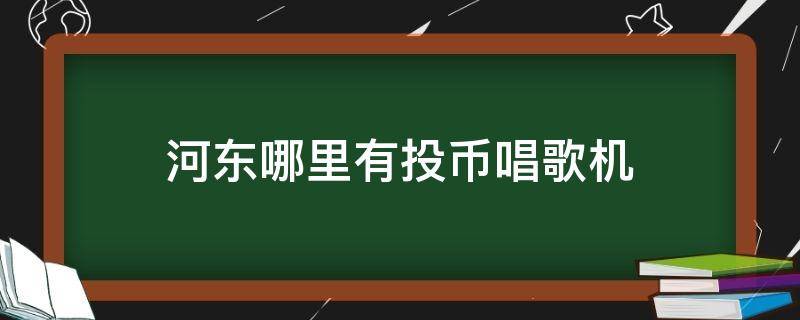 河东哪里有投币唱歌机